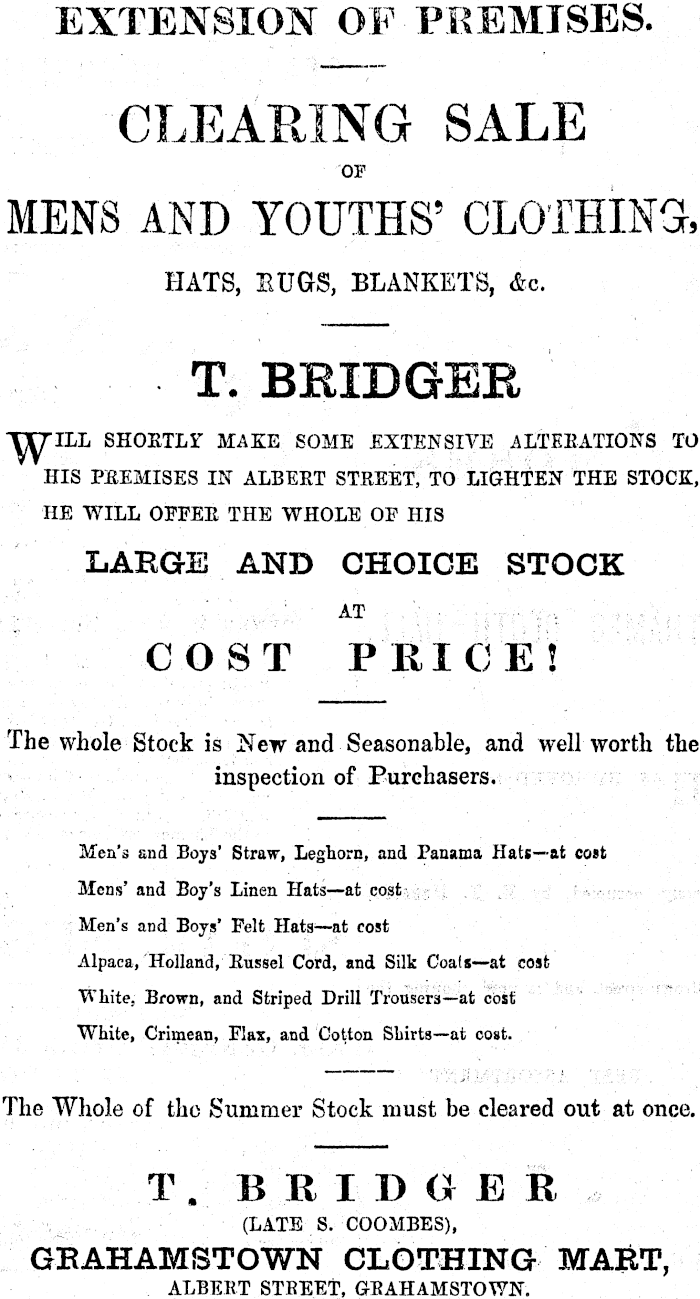 EXTENSION OF PREMISES.

CLEARING SALE

OF

MENS AND YOUTHS' CLOTHING,

HATS, RUGS, BLANKETS, &c.

T. BRIDGER

WILL SHORTLY MAKE SOME EXTENSIVE ALTERATIONS TO HIS PREMISES IN ALBERT STREET, TO LIGHTEN THE STOCK, HE WILL OFFER THE WHOLE OF HIS

LARGE AND CHOICE STOCK

AT

COST PRICE!

The whole Stock is New and Seasonable, and well worth the inspection of Purchasers.

Men's and Boys' Straw, Leghorn, and Panama Hats—at cost

Mens' and Boy's Linen Hats—at cost

Men's and Boys' Felt Hats—at cost

Alpaca, Holland, Russel Cord, and Silk Coats—at cost

White, Brown, and Striped Drill Trousers—at cost

White, Crimean, Flax, and Cotton Shirts—at cost.

The Whole of the Summer Stock must be cleared out at once.

T. BRIDGER

(LATE S. COOMBES),

GRAHAMSTOWN CLOTHING MART,

ALBERT STREET, GRAHAMSTOWN.